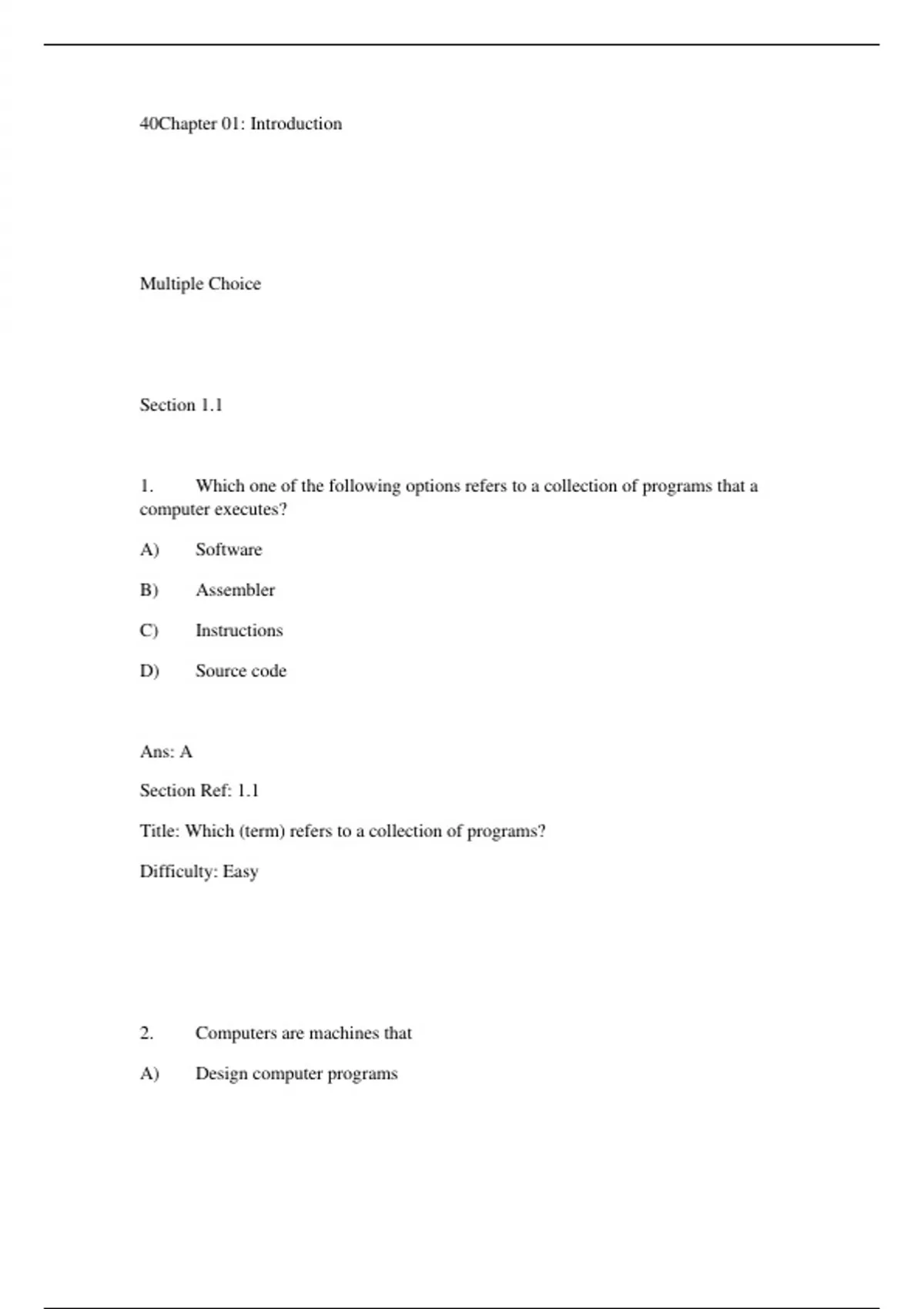 40Chapter 01: Introduction

Multiple Choice

Section 1.1

1. Which one of the following options refers to a collection of programs that a computer executes?

A) Software

B) Assembler

C) Instructions

D) Source code

Ans: A

Section Ref: 1.1

Title: Which (term) refers to a collection of programs?

Difficulty: Easy

2. Computers are machines that

A) Design computer programs